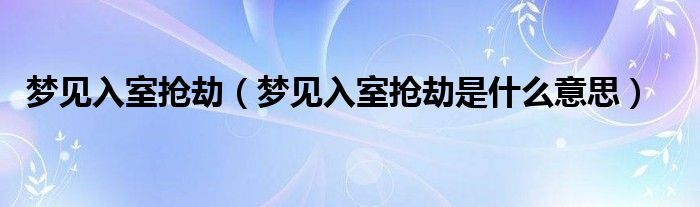 梦见入室抢劫（梦见入室抢劫是什么意思）